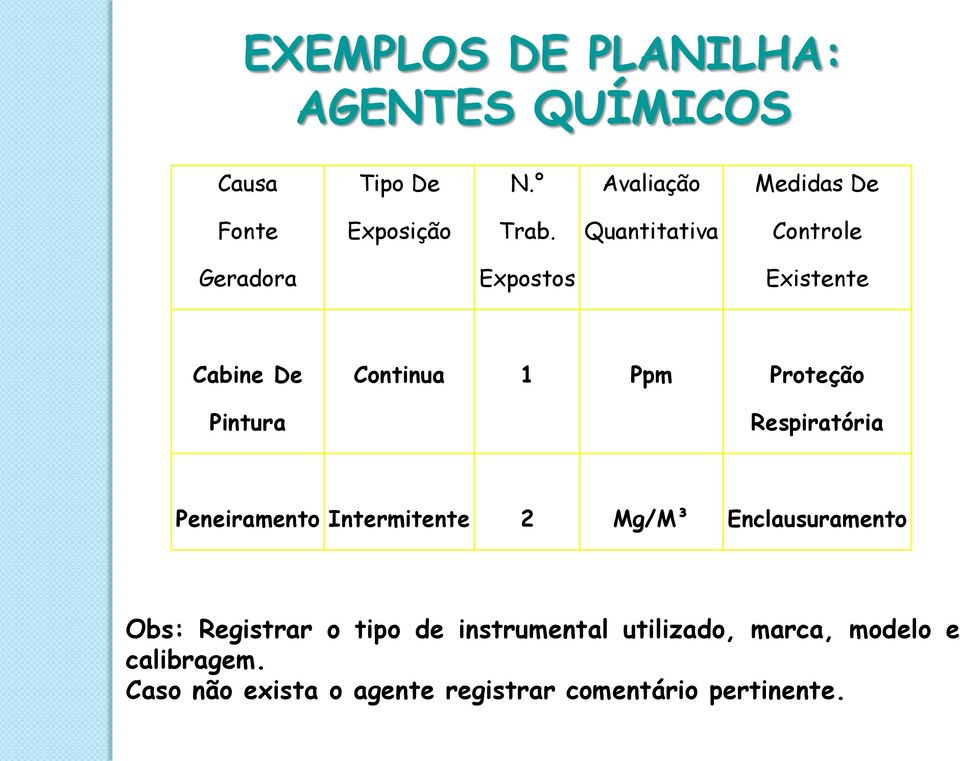 EXEMPLOS DE PLANILHA:
AGENTES QUÍMICOS

| Causa Fonte Geradora | Tipo De Exposição | N.° Trab. Expostos | Avaliação Quantitativa | Medidas De Controle Existente |
|---|---|---|---|---|
| Cabine De Pintura | Continua | 1 | Ppm | Proteção Respiratória |
| Peneiramento | Intermitente | 2 | Mg/M³ | Enclausuramento |

Obs: Registrar o tipo de instrumental utilizado, marca, modelo e calibragem.
Caso não exista o agente registrar comentário pertinente.